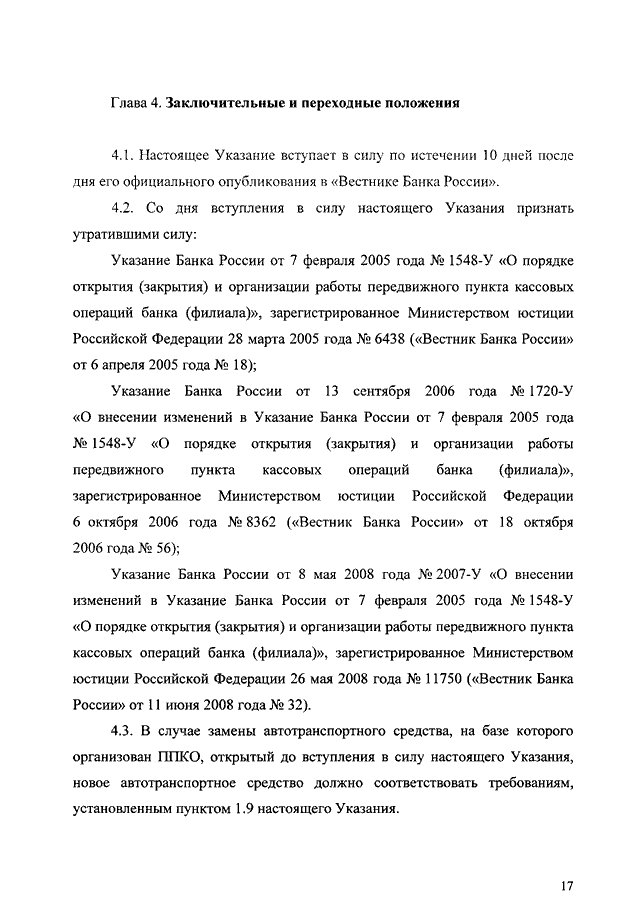 Глава 4. Заключительные и переходные положения

4.1. Настоящее Указание вступает в силу по истечении 10 дней после дня его официального опубликования в «Вестнике Банка России».

4.2. Со дня вступления в силу настоящего Указания признать утратившими силу:

Указание Банка России от 7 февраля 2005 года № 1548-У «О порядке открытия (закрытия) и организации работы передвижного пункта кассовых операций банка (филиала)», зарегистрированное Министерством юстиции Российской Федерации 28 марта 2005 года № 6438 («Вестник Банка России» от 6 апреля 2005 года № 18);

Указание Банка России от 13 сентября 2006 года № 1720-У «О внесении изменений в Указание Банка России от 7 февраля 2005 года № 1548-У «О порядке открытия (закрытия) и организации работы передвижного пункта кассовых операций банка (филиала)», зарегистрированное Министерством юстиции Российской Федерации 6 октября 2006 года № 8362 («Вестник Банка России» от 18 октября 2006 года № 56);

Указание Банка России от 8 мая 2008 года № 2007-У «О внесении изменений в Указание Банка России от 7 февраля 2005 года № 1548-У «О порядке открытия (закрытия) и организации работы передвижного пункта кассовых операций банка (филиала)», зарегистрированное Министерством юстиции Российской Федерации 26 мая 2008 года № 11750 («Вестник Банка России» от 11 июня 2008 года № 32).

4.3. В случае замены автотранспортного средства, на базе которого организован ППКО, открытый до вступления в силу настоящего Указания, новое автотранспортное средство должно соответствовать требованиям, установленным пунктом 1.9 настоящего Указания.

17